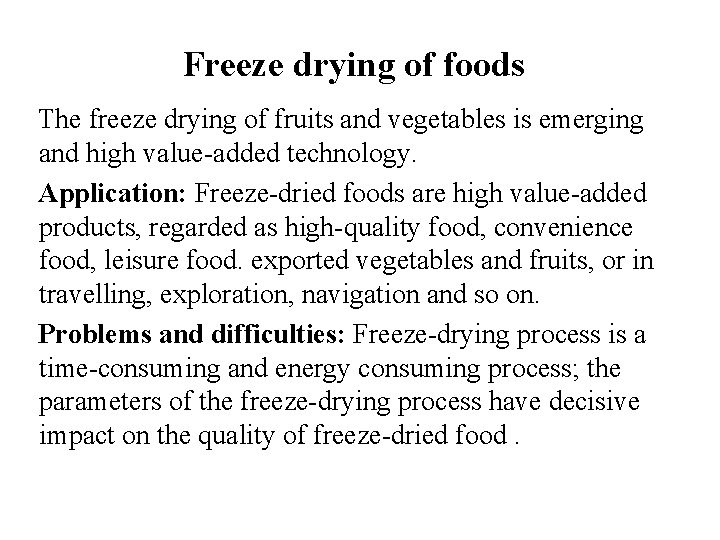 Freeze drying of foods

The freeze drying of fruits and vegetables is emerging and high value-added technology.

Application: Freeze-dried foods are high value-added products, regarded as high-quality food, convenience food, leisure food. exported vegetables and fruits, or in travelling, exploration, navigation and so on.

Problems and difficulties: Freeze-drying process is a time-consuming and energy consuming process; the parameters of the freeze-drying process have decisive impact on the quality of freeze-dried food .